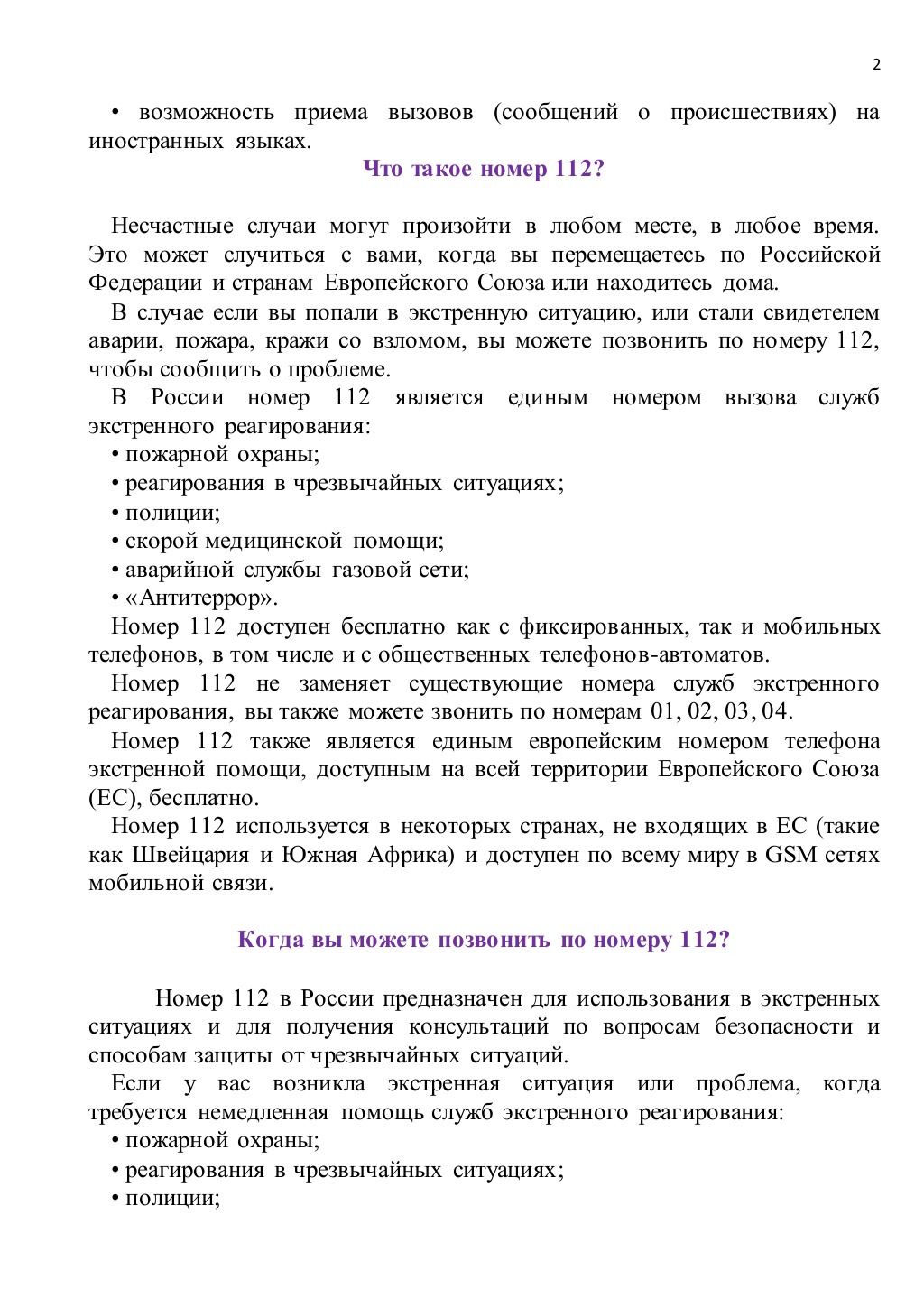 2

• возможность приема вызовов (сообщений о происшествиях) на иностранных языках.

Что такое номер 112?

Несчастные случаи могут произойти в любом месте, в любое время. Это может случиться с вами, когда вы перемещаетесь по Российской Федерации и странам Европейского Союза или находитесь дома.

В случае если вы попали в экстренную ситуацию, или стали свидетелем аварии, пожара, кражи со взломом, вы можете позвонить по номеру 112, чтобы сообщить о проблеме.

В России номер 112 является единым номером вызова служб экстренного реагирования:

• пожарной охраны;

• реагирования в чрезвычайных ситуациях;

• полиции;

• скорой медицинской помощи;

• аварийной службы газовой сети;

• «Антитеррор».

Номер 112 доступен бесплатно как с фиксированных, так и мобильных телефонов, в том числе и с общественных телефонов-автоматов.

Номер 112 не заменяет существующие номера служб экстренного реагирования, вы также можете звонить по номерам 01, 02, 03, 04.

Номер 112 также является единым европейским номером телефона экстренной помощи, доступным на всей территории Европейского Союза (ЕС), бесплатно.

Номер 112 используется в некоторых странах, не входящих в ЕС (такие как Швейцария и Южная Африка) и доступен по всему миру в GSM сетях мобильной связи.

Когда вы можете позвонить по номеру 112?

Номер 112 в России предназначен для использования в экстренных ситуациях и для получения консультаций по вопросам безопасности и способам защиты от чрезвычайных ситуаций.

Если у вас возникла экстренная ситуация или проблема, когда требуется немедленная помощь служб экстренного реагирования:

• пожарной охраны;

• реагирования в чрезвычайных ситуациях;

• полиции;